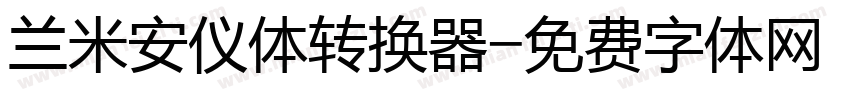 兰米安仪体转换器-免费字体网